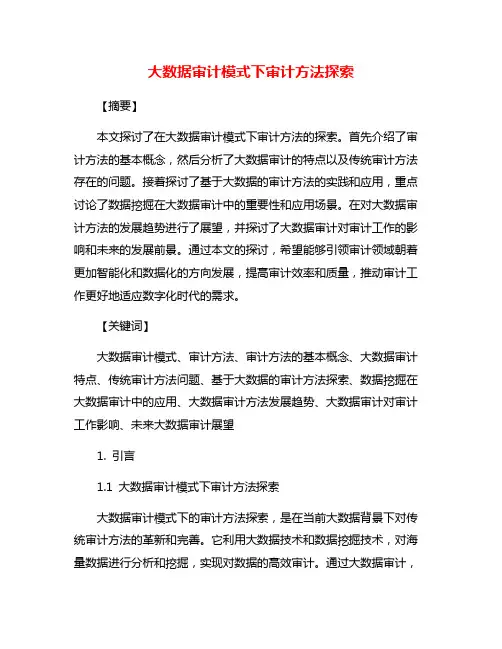 大数据审计模式下审计方法探索

【摘要】

本文探讨了在大数据审计模式下审计方法的探索。首先介绍了审计方法的基本概念，然后分析了大数据审计的特点以及传统审计方法存在的问题。接着探讨了基于大数据的审计方法的实践和应用，重点讨论了数据挖掘在大数据审计中的重要性和应用场景。在对大数据审计方法的发展趋势进行了展望，并探讨了大数据审计对审计工作的影响和未来的发展前景。通过本文的探讨，希望能够引领审计领域朝着更加智能化和数据化的方向发展，提高审计效率和质量，推动审计工作更好地适应数字化时代的需求。

【关键词】

大数据审计模式、审计方法、审计方法的基本概念、大数据审计特点、传统审计方法问题、基于大数据的审计方法探索、数据挖掘在大数据审计中的应用、大数据审计方法发展趋势、大数据审计对审计工作影响、未来大数据审计展望

1. 引言

1.1 大数据审计模式下审计方法探索

大数据审计模式下的审计方法探索，是在当前大数据背景下对传统审计方法的革新和完善。它利用大数据技术和数据挖掘技术，对海量数据进行分析和挖掘，实现对数据的高效审计。通过大数据审计，